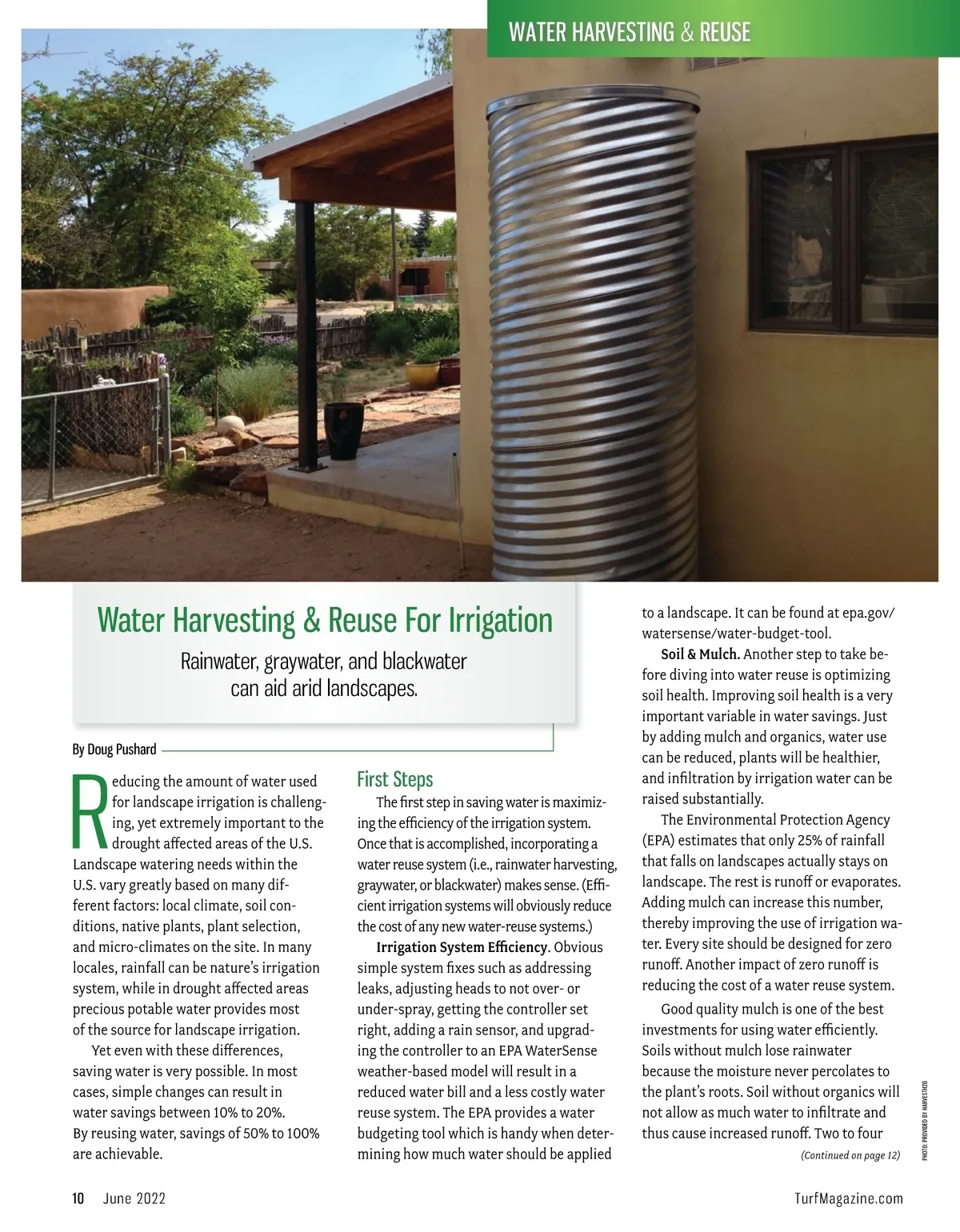 WATER HARVESTING & REUSE

Water Harvesting & Reuse For Irrigation

Rainwater, graywater, and blackwater can aid arid landscapes.

By Doug Pushard

Reducing the amount of water used for landscape irrigation is challenging, yet extremely important to the drought affected areas of the U.S. Landscape watering needs within the U.S. vary greatly based on many different factors: local climate, soil conditions, native plants, plant selection, and micro-climates on the site. In many locales, rainfall can be nature's irrigation system, while in drought affected areas precious potable water provides most of the source for landscape irrigation.

Yet even with these differences, saving water is very possible. In most cases, simple changes can result in water savings between 10% to 20%. By reusing water, savings of 50% to 100% are achievable.

First Steps

The first step in saving water is maximizing the efficiency of the irrigation system. Once that is accomplished, incorporating a water reuse system (i.e., rainwater harvesting, graywater, or blackwater) makes sense. (Efficient irrigation systems will obviously reduce the cost of any new water-reuse systems.)

Irrigation System Efficiency. Obvious simple system fixes such as addressing leaks, adjusting heads to not over- or under-spray, getting the controller set right, adding a rain sensor, and upgrading the controller to an EPA WaterSense weather-based model will result in a reduced water bill and a less costly water reuse system. The EPA provides a water budgeting tool which is handy when determining how much water should be applied to a landscape. It can be found at epa.gov/watersense/water-budget-tool.

Soil & Mulch. Another step to take before diving into water reuse is optimizing soil health. Improving soil health is a very important variable in water savings. Just by adding mulch and organics, water use can be reduced, plants will be healthier, and infiltration by irrigation water can be raised substantially.

The Environmental Protection Agency (EPA) estimates that only 25% of rainfall that falls on landscapes actually stays on landscape. The rest is runoff or evaporates. Adding mulch can increase this number, thereby improving the use of irrigation water. Every site should be designed for zero runoff. Another impact of zero runoff is reducing the cost of a water reuse system.

Good quality mulch is one of the best investments for using water efficiently. Soils without mulch lose rainwater because the moisture never percolates to the plant's roots. Soil without organics will not allow as much water to infiltrate and thus cause increased runoff. Two to four

(Continued on page 12)

PHOTO: PROVIDED BY HARVESTH2O

10 June 2022

TurfMagazine.com